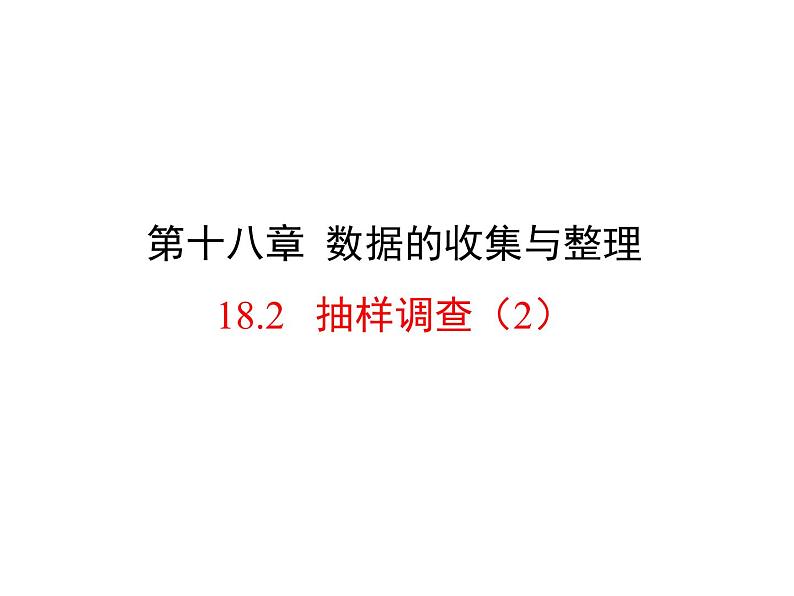 第十八章 数据的收集与整理

18.2 抽样调查（2）